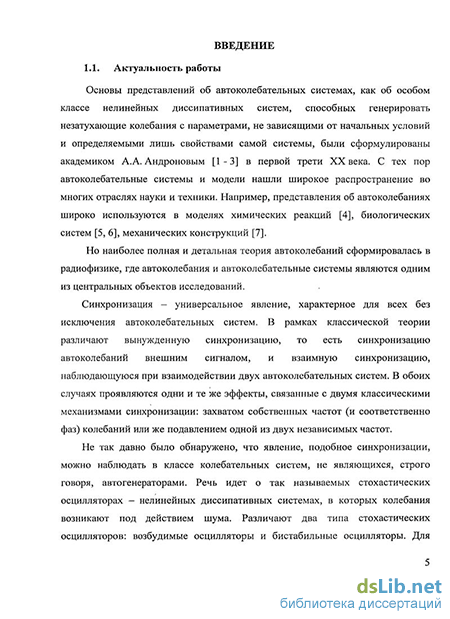 ВВЕДЕНИЕ

1.1. Актуальность работы

Основы представлений об автоколебательных системах, как об особом классе нелинейных диссипативных систем, способных генерировать незатухающие колебания с параметрами, не зависящими от начальных условий и определяемыми лишь свойствами самой системы, были сформулированы академиком А.А. Андроновым [1 - 3] в первой трети XX века. С тех пор автоколебательные системы и модели нашли широкое распространение во многих отраслях науки и техники. Например, представления об автоколебаниях широко используются в моделях химических реакций [4], биологических систем [5, 6], механических конструкций [7].

Но наиболее полная и детальная теория автоколебаний сформировалась в радиофизике, где автоколебания и автоколебательные системы являются одним из центральных объектов исследований.

Синхронизация – универсальное явление, характерное для всех без исключения автоколебательных систем. В рамках классической теории различают вынужденную синхронизацию, то есть синхронизацию автоколебаний внешним сигналом, и взаимную синхронизацию, наблюдающуюся при взаимодействии двух автоколебательных систем. В обоих случаях проявляются одни и те же эффекты, связанные с двумя классическими механизмами синхронизации: захватом собственных частот (и соответственно фаз) колебаний или же подавлением одной из двух независимых частот.

Не так давно было обнаружено, что явление, подобное синхронизации, можно наблюдать в классе колебательных систем, не являющихся, строго говоря, автогенераторами. Речь идет о так называемых стохастических осцилляторах – нелинейных диссипативных системах, в которых колебания возникают под действием шума. Различают два типа стохастических осцилляторов: возбудимые осцилляторы и бистабильные осцилляторы. Для

5

dsLib.net
библиотека диссертаций